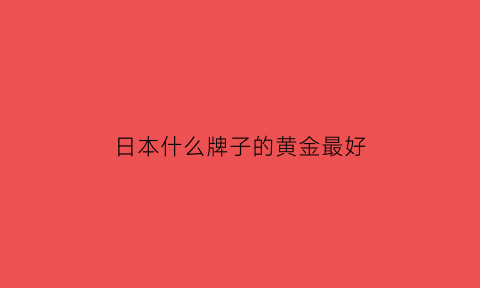 日本什么牌子的黄金最好